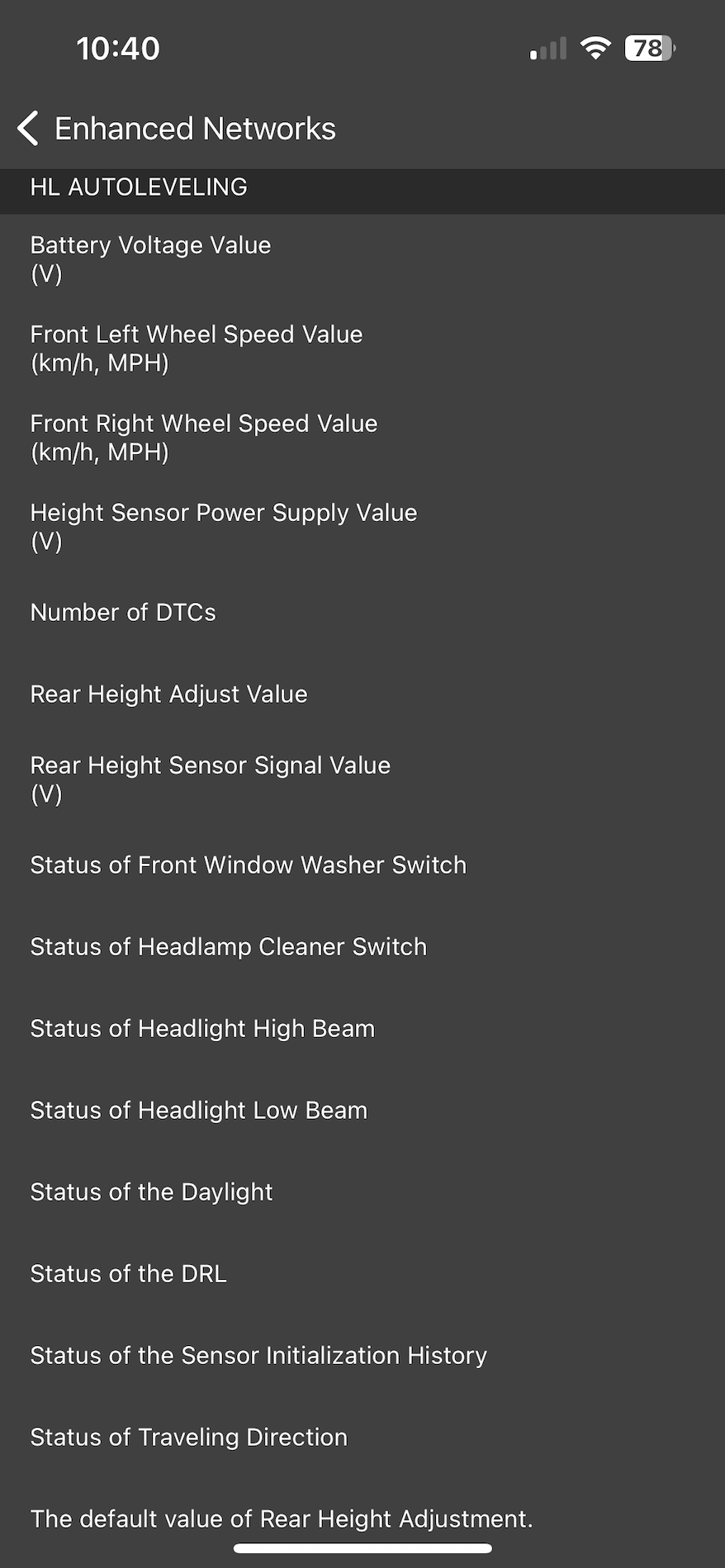 10:40

78

Enhanced Networks

HL AUTOLEVELING

Battery Voltage Value
(V)

Front Left Wheel Speed Value
(km/h, MPH)

Front Right Wheel Speed Value
(km/h, MPH)

Height Sensor Power Supply Value
(V)

Number of DTCs

Rear Height Adjust Value

Rear Height Sensor Signal Value
(V)

Status of Front Window Washer Switch

Status of Headlamp Cleaner Switch

Status of Headlight High Beam

Status of Headlight Low Beam

Status of the Daylight

Status of the DRL

Status of the Sensor Initialization History

Status of Traveling Direction

The default value of Rear Height Adjustment.